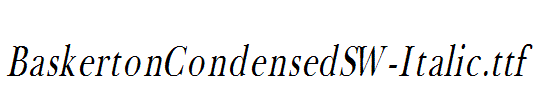 BaskertonCondensedSW-Italic.ttf